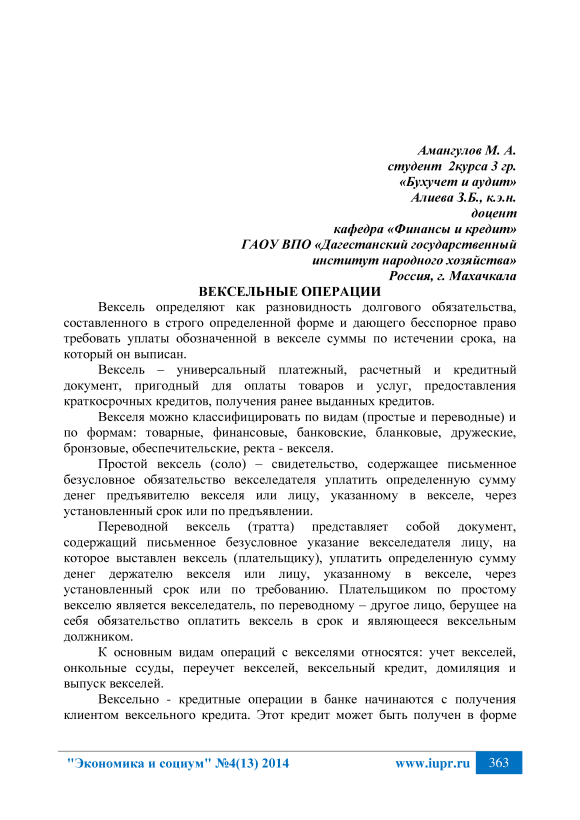 Амангулов М. А.
студент 2курса 3 гр.
«Бухучет и аудит»
Алиева З.Б., к.э.н.
доцент
кафедра «Финансы и кредит»
ГАОУ ВПО «Дагестанский государственный
институт народного хозяйства»
Россия, г. Махачкала

ВЕКСЕЛЬНЫЕ ОПЕРАЦИИ

Вексель определяют как разновидность долгового обязательства, составленного в строго определенной форме и дающего бесспорное право требовать уплаты обозначенной в векселе суммы по истечении срока, на который он выписан.

Вексель – универсальный платежный, расчетный и кредитный документ, пригодный для оплаты товаров и услуг, предоставления краткосрочных кредитов, получения ранее выданных кредитов.

Векселя можно классифицировать по видам (простые и переводные) и по формам: товарные, финансовые, банковские, бланковые, дружеские, бронзовые, обеспечительские, ректа - векселя.

Простой вексель (соло) – свидетельство, содержащее письменное безусловное обязательство векселедателя уплатить определенную сумму денег предъявителю векселя или лицу, указанному в векселе, через установленный срок или по предъявлении.

Переводной вексель (тратта) представляет собой документ, содержащий письменное безусловное указание векселедателя лицу, на которое выставлен вексель (плательщику), уплатить определенную сумму денег держателю векселя или лицу, указанному в векселе, через установленный срок или по требованию. Плательщиком по простому векселю является векселедатель, по переводному – другое лицо, берущее на себя обязательство оплатить вексель в срок и являющееся вексельным должником.

К основным видам операций с векселями относятся: учет векселей, онкольные ссуды, переучет векселей, вексельный кредит, домиляция и выпуск векселей.

Вексельно - кредитные операции в банке начинаются с получения клиентом вексельного кредита. Этот кредит может быть получен в форме

"Экономика и социум" №4(13) 2014 www.iupr.ru 363